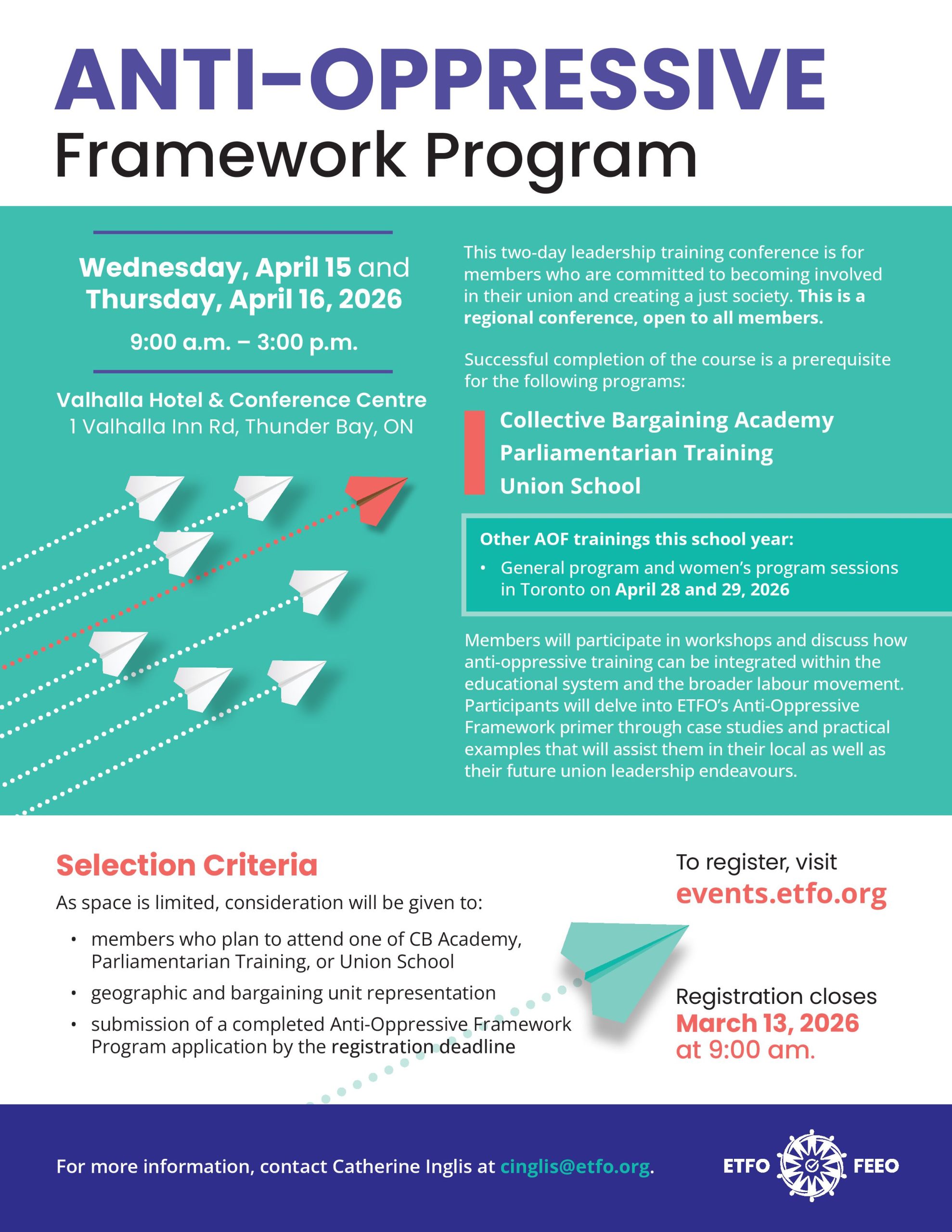 ANTI-OPPRESSIVE
Framework Program

Wednesday, April 15 and Thursday, April 16, 2026

9:00 a.m. – 3:00 p.m.

Valhalla Hotel & Conference Centre
1 Valhalla Inn Rd, Thunder Bay, ON

This two-day leadership training conference is for members who are committed to becoming involved in their union and creating a just society. This is a regional conference, open to all members.

Successful completion of the course is a prerequisite for the following programs:

Collective Bargaining Academy
Parliamentarian Training
Union School

Other AOF trainings this school year:
• General program and women's program sessions in Toronto on April 28 and 29, 2026

Members will participate in workshops and discuss how anti-oppressive training can be integrated within the educational system and the broader labour movement. Participants will delve into ETFO's Anti-Oppressive Framework primer through case studies and practical examples that will assist them in their local as well as their future union leadership endeavours.

Selection Criteria

As space is limited, consideration will be given to:
• members who plan to attend one of CB Academy, Parliamentarian Training, or Union School
• geographic and bargaining unit representation
• submission of a completed Anti-Oppressive Framework Program application by the registration deadline

To register, visit
events.etfo.org

Registration closes
March 13, 2026
at 9:00 am.

For more information, contact Catherine Inglis at cinglis@etfo.org.

ETFO FEEO